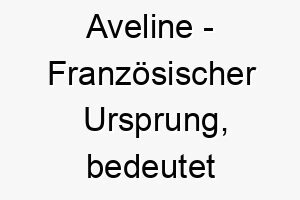 Aveline - Französischer Ursprung, bedeutet